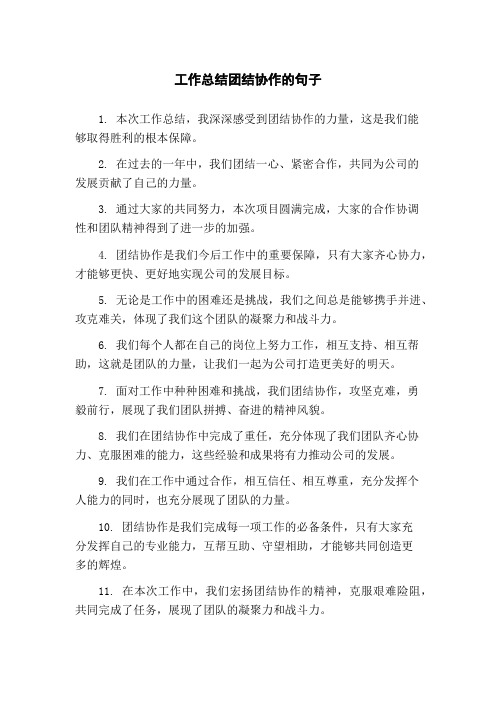 工作总结团结协作的句子

1. 本次工作总结，我深深感受到团结协作的力量，这是我们能够取得胜利的根本保障。

2. 在过去的一年中，我们团结一心、紧密合作，共同为公司的发展贡献了自己的力量。

3. 通过大家的共同努力，本次项目圆满完成，大家的合作协调性和团队精神得到了进一步的加强。

4. 团结协作是我们今后工作中的重要保障，只有大家齐心协力，才能够更快、更好地实现公司的发展目标。

5. 无论是工作中的困难还是挑战，我们之间总是能够携手并进、攻克难关，体现了我们这个团队的凝聚力和战斗力。

6. 我们每个人都在自己的岗位上努力工作，相互支持、相互帮助，这就是团队的力量，让我们一起为公司打造更美好的明天。

7. 面对工作中种种困难和挑战，我们团结协作，攻坚克难，勇毅前行，展现了我们团队拼搏、奋进的精神风貌。

8. 我们在团结协作中完成了重任，充分体现了我们团队齐心协力、克服困难的能力，这些经验和成果将有力推动公司的发展。

9. 我们在工作中通过合作，相互信任、相互尊重，充分发挥个人能力的同时，也充分展现了团队的力量。

10. 团结协作是我们完成每一项工作的必备条件，只有大家充分发挥自己的专业能力，互帮互助、守望相助，才能够共同创造更多的辉煌。

11. 在本次工作中，我们宏扬团结协作的精神，克服艰难险阻，共同完成了任务，展现了团队的凝聚力和战斗力。